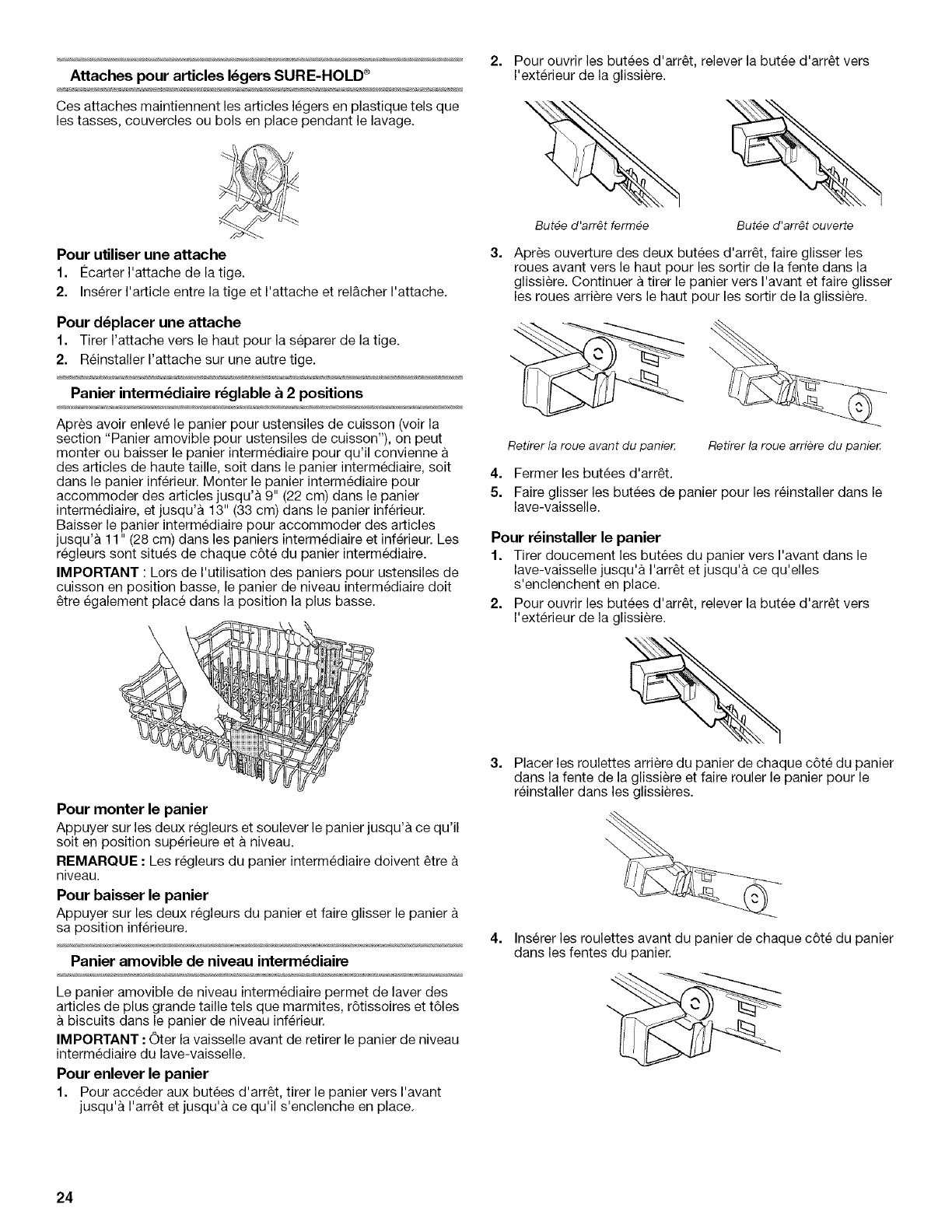 Attaches pour articles légers SURE-HOLD®

Ces attaches maintiennent les articles légers en plastique tels que les tasses, couvercles ou bols en place pendant le lavage.

Pour utiliser une attache
1. Écarter l'attache de la tige.
2. Insérer l'article entre la tige et l'attache et relâcher l'attache.

Pour déplacer une attache
1. Tirer l'attache vers le haut pour la séparer de la tige.
2. Réinstaller l'attache sur une autre tige.

Panier intermédiaire réglable à 2 positions

Après avoir enlevé le panier pour ustensiles de cuisson (voir la section "Panier amovible pour ustensiles de cuisson"), on peut monter ou baisser le panier intermédiaire pour qu'il convienne à des articles de haute taille, soit dans le panier intermédiaire, soit dans le panier inférieur. Monter le panier intermédiaire pour accommoder des articles jusqu'à 9" (22 cm) dans le panier intermédiaire, et jusqu'à 13" (33 cm) dans le panier inférieur. Baisser le panier intermédiaire pour accommoder des articles jusqu'à 11" (28 cm) dans les paniers intermédiaire et inférieur. Les régleurs sont situés de chaque côté du panier intermédiaire.

IMPORTANT : Lors de l'utilisation des paniers pour ustensiles de cuisson en position basse, le panier de niveau intermédiaire doit être également placé dans la position la plus basse.

Pour monter le panier
Appuyer sur les deux régleurs et soulever le panier jusqu'à ce qu'il soit en position supérieure et à niveau.

REMARQUE : Les régleurs du panier intermédiaire doivent être à niveau.

Pour baisser le panier
Appuyer sur les deux régleurs du panier et faire glisser le panier à sa position inférieure.

Panier amovible de niveau intermédiaire

Le panier amovible de niveau intermédiaire permet de laver des articles de plus grande taille tels que marmites, rôtissoires et tôles à biscuits dans le panier de niveau inférieur.

IMPORTANT : Ôter la vaisselle avant de retirer le panier de niveau intermédiaire du lave-vaisselle.

Pour enlever le panier
1. Pour accéder aux butées d'arrêt, tirer le panier vers l'avant jusqu'à l'arrêt et jusqu'à ce qu'il s'enclenche en place.
2. Pour ouvrir les butées d'arrêt, relever la butée d'arrêt vers l'extérieur de la glissière.

Butée d'arrêt fermée
Butée d'arrêt ouverte

3. Après ouverture des deux butées d'arrêt, faire glisser les roues avant vers le haut pour les sortir de la fente dans la glissière. Continuer à tirer le panier vers l'avant et faire glisser les roues arrière vers le haut pour les sortir de la glissière.

Retirer la roue avant du panier.
Retirer la roue arrière du panier.

4. Fermer les butées d'arrêt.
5. Faire glisser les butées de panier pour les réinstaller dans le lave-vaisselle.

Pour réinstaller le panier
1. Tirer doucement les butées du panier vers l'avant dans le lave-vaisselle jusqu'à l'arrêt et jusqu'à ce qu'elles s'enclenchent en place.
2. Pour ouvrir les butées d'arrêt, relever la butée d'arrêt vers l'extérieur de la glissière.
3. Placer les roulettes arrière du panier de chaque côté du panier dans la fente de la glissière et faire rouler le panier pour le réinstaller dans les glissières.
4. Insérer les roulettes avant du panier de chaque côté du panier dans les fentes du panier.

24